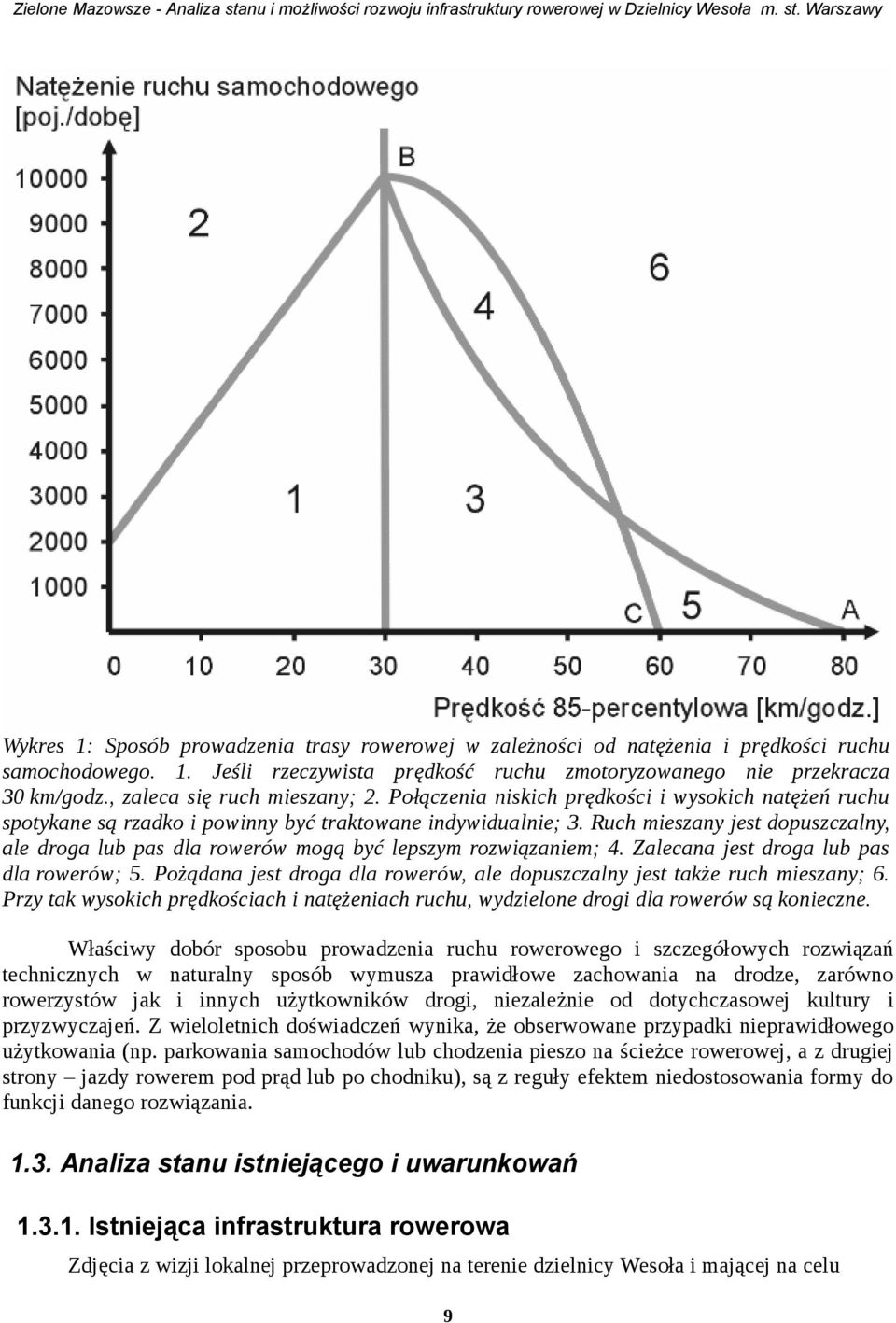 Zielone Mazowsze - Analiza stanu i możliwości rozwoju infrastruktury rowerowej w Dzielnicy Wesoła m. st. Warszawy

Natężenie ruchu samochodowego [poj./dobę]

10000
9000
8000
7000
6000
5000
4000
3000
2000
1000

B
2
6
4
1
3
C
5
A

0 10 20 30 40 50 60 70 80

Prędkość 85-percentylowa [km/godz.]

Wykres 1: Sposób prowadzenia trasy rowerowej w zależności od natężenia i prędkości ruchu samochodowego. 1. Jeśli rzeczywista prędkość ruchu zmotoryzowanego nie przekracza 30 km/godz., zaleca się ruch mieszany; 2. Połączenia niskich prędkości i wysokich natężeń ruchu spotykane są rzadko i powinny być traktowane indywidualnie; 3. Ruch mieszany jest dopuszczalny, ale droga lub pas dla rowerów mogą być lepszym rozwiązaniem; 4. Zalecana jest droga lub pas dla rowerów; 5. Pożądana jest droga dla rowerów, ale dopuszczalny jest także ruch mieszany; 6. Przy tak wysokich prędkościach i natężeniach ruchu, wydzielone drogi dla rowerów są konieczne.

Właściwy dobór sposobu prowadzenia ruchu rowerowego i szczegółowych rozwiązań technicznych w naturalny sposób wymusza prawidłowe zachowania na drodze, zarówno rowerzystów jak i innych użytkowników drogi, niezależnie od dotychczasowej kultury i przyzwyczajeń. Z wieloletnich doświadczeń wynika, że obserwowane przypadki nieprawidłowego użytkowania (np. parkowania samochodów lub chodzenia pieszo na ścieżce rowerowej, a z drugiej strony – jazdy rowerem pod prąd lub po chodniku), są z reguły efektem niedostosowania formy do funkcji danego rozwiązania.

1.3. Analiza stanu istniejącego i uwarunkowań

1.3.1. Istniejąca infrastruktura rowerowa

Zdjęcia z wizji lokalnej przeprowadzonej na terenie dzielnicy Wesoła i mającej na celu

9